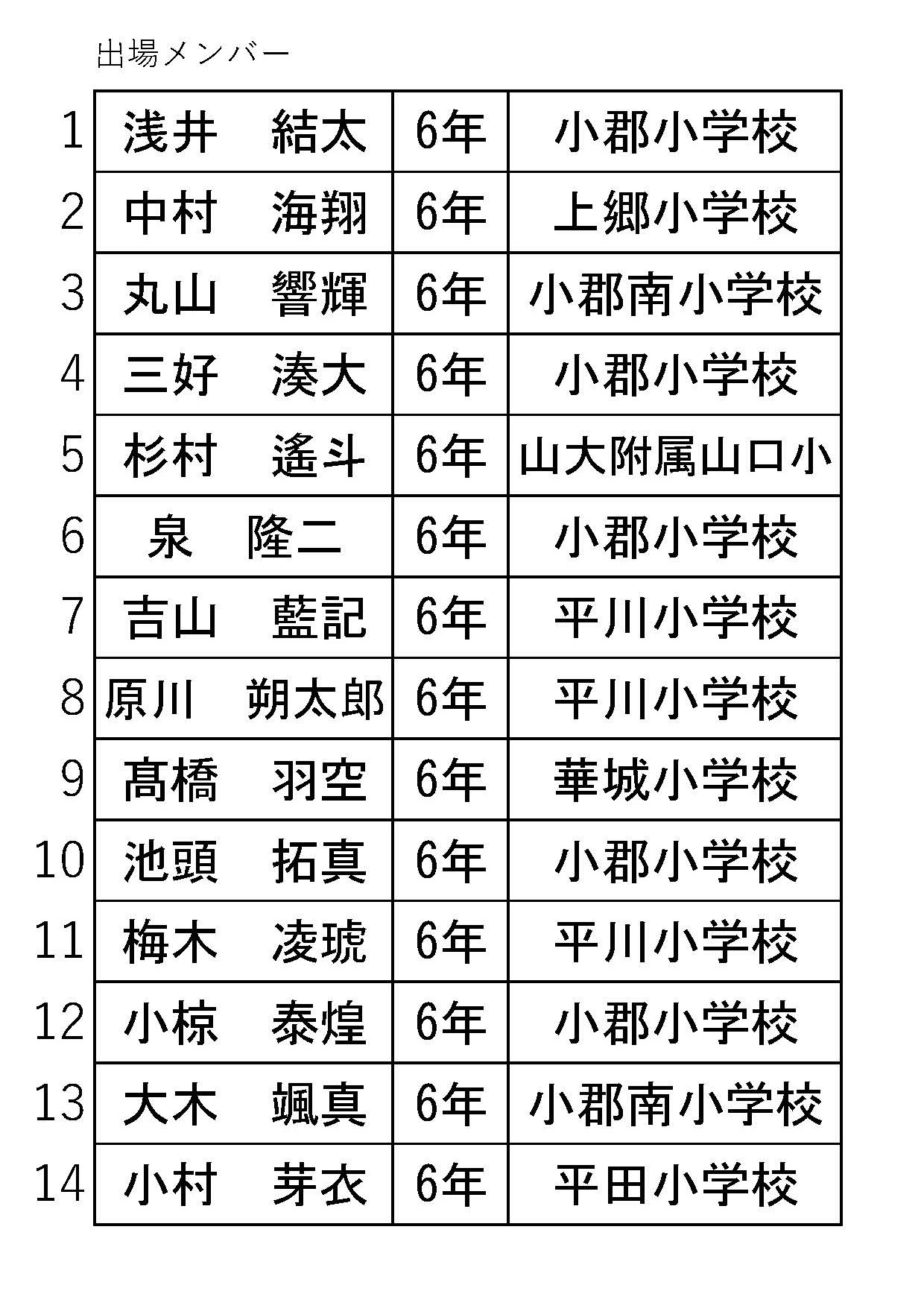 出場メンバー

| 1 | 浅井　結太 | 6年 | 小郡小学校 |
|---|---|---|---|
| 2 | 中村　海翔 | 6年 | 上郷小学校 |
| 3 | 丸山　響輝 | 6年 | 小郡南小学校 |
| 4 | 三好　湊大 | 6年 | 小郡小学校 |
| 5 | 杉村　遙斗 | 6年 | 山大附属山口小 |
| 6 | 泉　隆二 | 6年 | 小郡小学校 |
| 7 | 吉山　藍記 | 6年 | 平川小学校 |
| 8 | 原川　朔太郎 | 6年 | 平川小学校 |
| 9 | 髙橋　羽空 | 6年 | 華城小学校 |
| 10 | 池頭　拓真 | 6年 | 小郡小学校 |
| 11 | 梅木　凌琥 | 6年 | 平川小学校 |
| 12 | 小椋　泰煌 | 6年 | 小郡小学校 |
| 13 | 大木　颯真 | 6年 | 小郡南小学校 |
| 14 | 小村　芽衣 | 6年 | 平田小学校 |